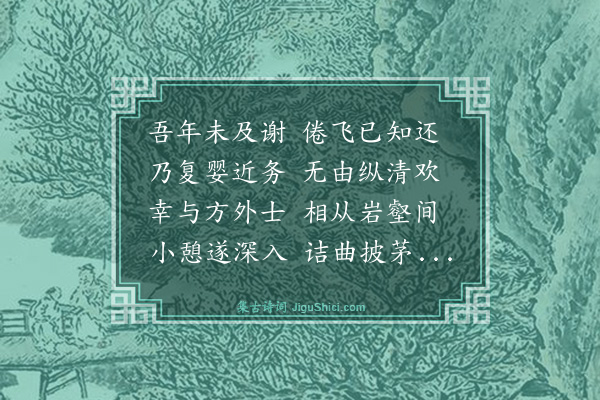 吾年未及谢 倦飞已知还
乃复婴近务 无由纵清欢
幸与方外士 相从岩壑间
小憩遂深入 诘曲披茅...

集古诗词 JiguShici.com